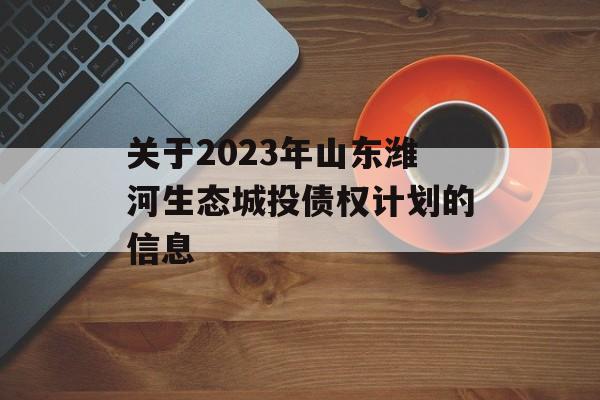 关于2023年山东潍河生态城投债权计划的信息